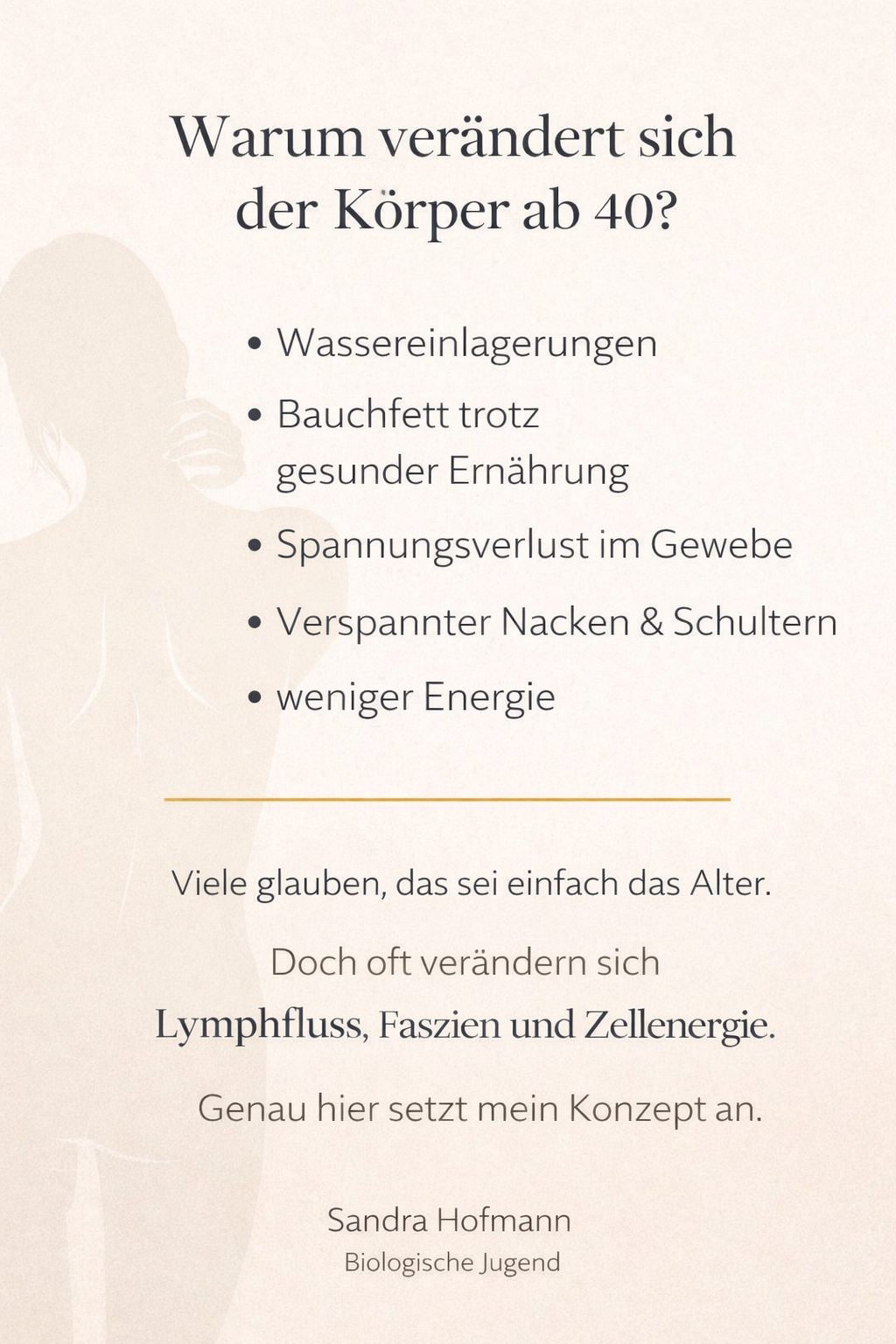 Warum verändert sich der Körper ab 40?

• Wassereinlagerungen
• Bauchfett trotz gesunder Ernährung
• Spannungsverlust im Gewebe
• Verspannter Nacken & Schultern
• weniger Energie

Viele glauben, das sei einfach das Alter.

Doch oft verändern sich
Lymphfluss, Faszien und Zellenergie.

Genau hier setzt mein Konzept an.

Sandra Hofmann
Biologische Jugend